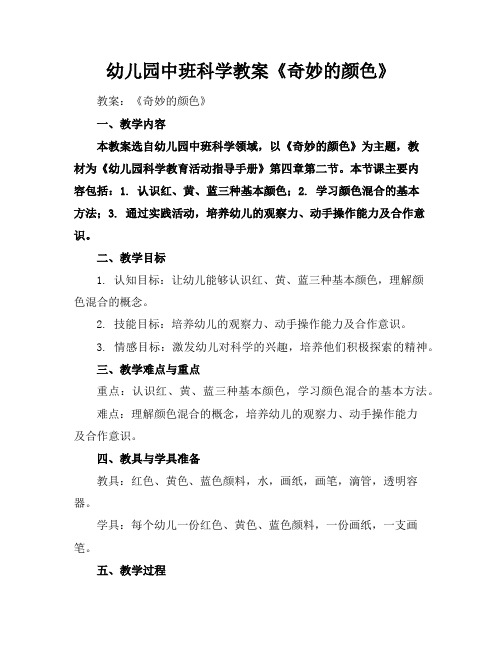 幼儿园中班科学教案《奇妙的颜色》

教案：《奇妙的颜色》

一、教学内容

本教案选自幼儿园中班科学领域，以《奇妙的颜色》为主题，教材为《幼儿园科学教育活动指导手册》第四章第二节。本节课主要内容包括：1. 认识红、黄、蓝三种基本颜色；2. 学习颜色混合的基本方法；3. 通过实践活动，培养幼儿的观察力、动手操作能力及合作意识。

二、教学目标

1. 认知目标：让幼儿能够认识红、黄、蓝三种基本颜色，理解颜色混合的概念。

2. 技能目标：培养幼儿的观察力、动手操作能力及合作意识。

3. 情感目标：激发幼儿对科学的兴趣，培养他们积极探索的精神。

三、教学难点与重点

重点：认识红、黄、蓝三种基本颜色，学习颜色混合的基本方法。

难点：理解颜色混合的概念，培养幼儿的观察力、动手操作能力及合作意识。

四、教具与学具准备

教具：红色、黄色、蓝色颜料，水，画纸，画笔，滴管，透明容器。

学具：每个幼儿一份红色、黄色、蓝色颜料，一份画纸，一支画笔。

五、教学过程